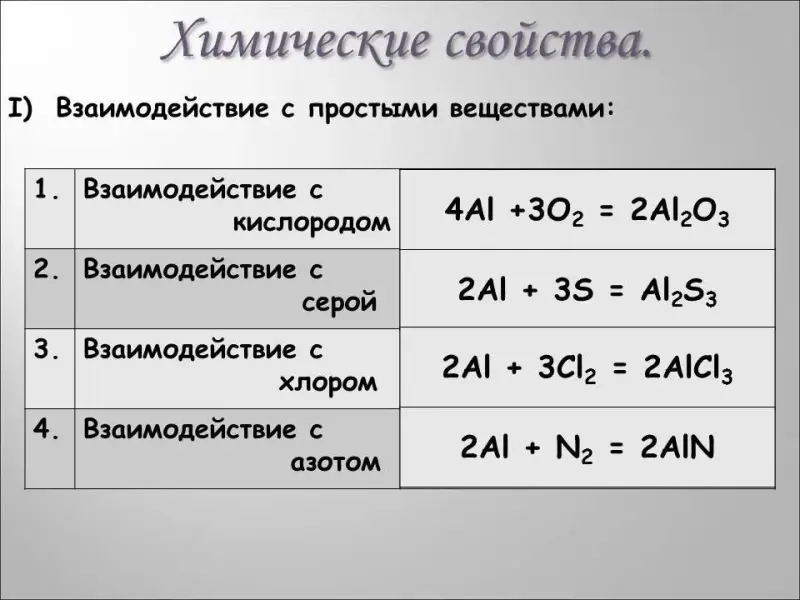 Химические свойства.

I) Взаимодействие с простыми веществами:

| 1. | Взаимодействие с кислородом | $4Al + 3O_2 = 2Al_2O_3$ |
|---|---|---|
| 2. | Взаимодействие с серой | $2Al + 3S = Al_2S_3$ |
| 3. | Взаимодействие с хлором | $2Al + 3Cl_2 = 2AlCl_3$ |
| 4. | Взаимодействие с азотом | $2Al + N_2 = 2AlN$ |